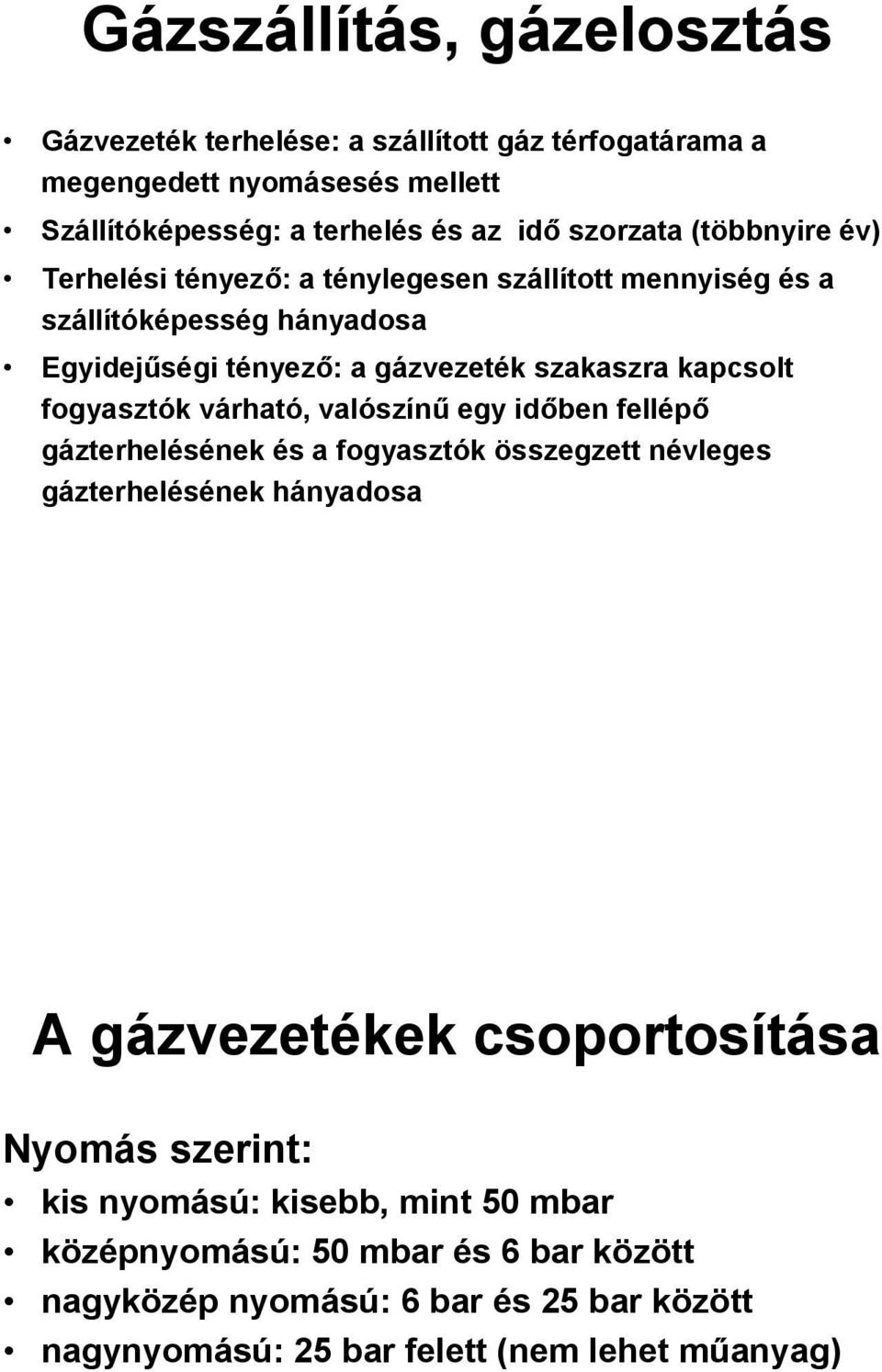 Gázszállítás, gázelosztás

• Gázvezeték terhelése: a szállított gáz térfogatárama a megengedett nyomásesés mellett
• Szállítóképesség: a terhelés és az idő szorzata (többnyire év)
• Terhelési tényező: a ténylegesen szállított mennyiség és a szállítóképesség hányadosa
• Egyidejűségi tényező: a gázvezeték szakaszra kapcsolt fogyasztók várható, valószínű egy időben fellépő gázterhelésének és a fogyasztók összegzett névleges gázterhelésének hányadosa

A gázvezetékek csoportosítása

Nyomás szerint:
• kis nyomású: kisebb, mint 50 mbar
• középnyomású: 50 mbar és 6 bar között
• nagyközép nyomású: 6 bar és 25 bar között
• nagynyomású: 25 bar felett (nem lehet műanyag)